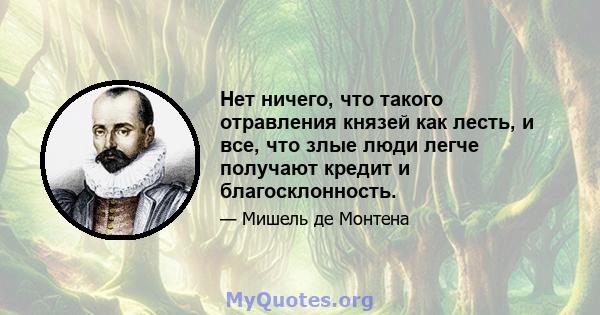 Нет ничего, что такого отравления князей как лесть, и все, что злые люди легче получают кредит и благосклонность.

— Мишель де Монтена

MyQuotes.org